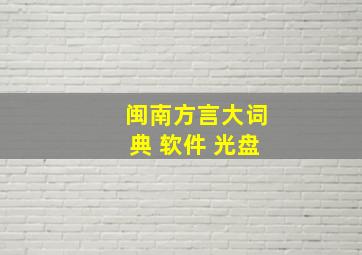 闽南方言大词典 软件 光盘